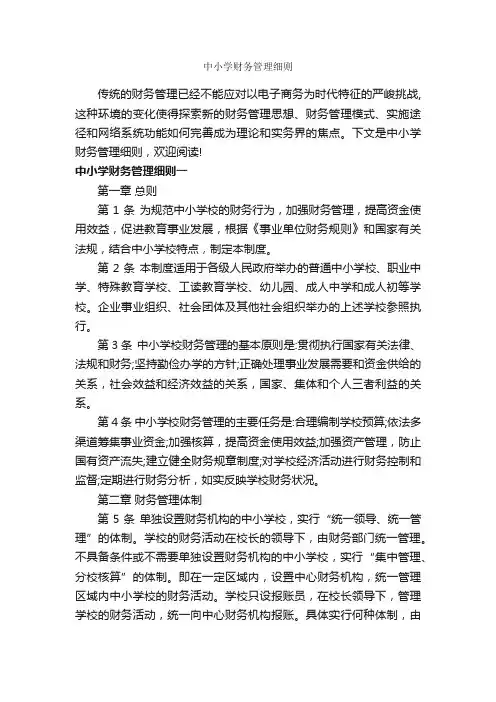 中小学财务管理细则

传统的财务管理已经不能应对以电子商务为时代特征的严峻挑战，这种环境的变化使得探索新的财务管理思想、财务管理模式、实施途径和网络系统功能如何完善成为理论和实务界的焦点。下文是中小学财务管理细则，欢迎阅读!

中小学财务管理细则一

第一章 总则

第 1 条 为规范中小学校的财务行为，加强财务管理，提高资金使用效益，促进教育事业发展，根据《事业单位财务规则》和国家有关法规，结合中小学校特点，制定本制度。

第 2 条 本制度适用于各级人民政府举办的普通中小学校、职业中学、特殊教育学校、工读教育学校、幼儿园、成人中学和成人初等学校。企业事业组织、社会团体及其他社会组织举办的上述学校参照执行。

第 3 条 中小学校财务管理的基本原则是:贯彻执行国家有关法律、法规和财务;坚持勤俭办学的方针;正确处理事业发展需要和资金供给的关系，社会效益和经济效益的关系，国家、集体和个人三者利益的关系。

第 4 条 中小学校财务管理的主要任务是:合理编制学校预算;依法多渠道筹集事业资金;加强核算，提高资金使用效益;加强资产管理，防止国有资产流失;建立健全财务规章制度;对学校经济活动进行财务控制和监督;定期进行财务分析，如实反映学校财务状况。

第二章 财务管理体制

第 5 条 单独设置财务机构的中小学校，实行“统一领导、统一管理”的体制。学校的财务活动在校长的领导下，由财务部门统一管理。不具备条件或不需要单独设置财务机构的中小学校，实行“集中管理、分校核算”的体制。即在一定区域内，设置中心财务机构，统一管理区域内中小学校的财务活动。学校只设报账员，在校长领导下，管理学校的财务活动，统一向中心财务机构报账。具体实行何种体制，由